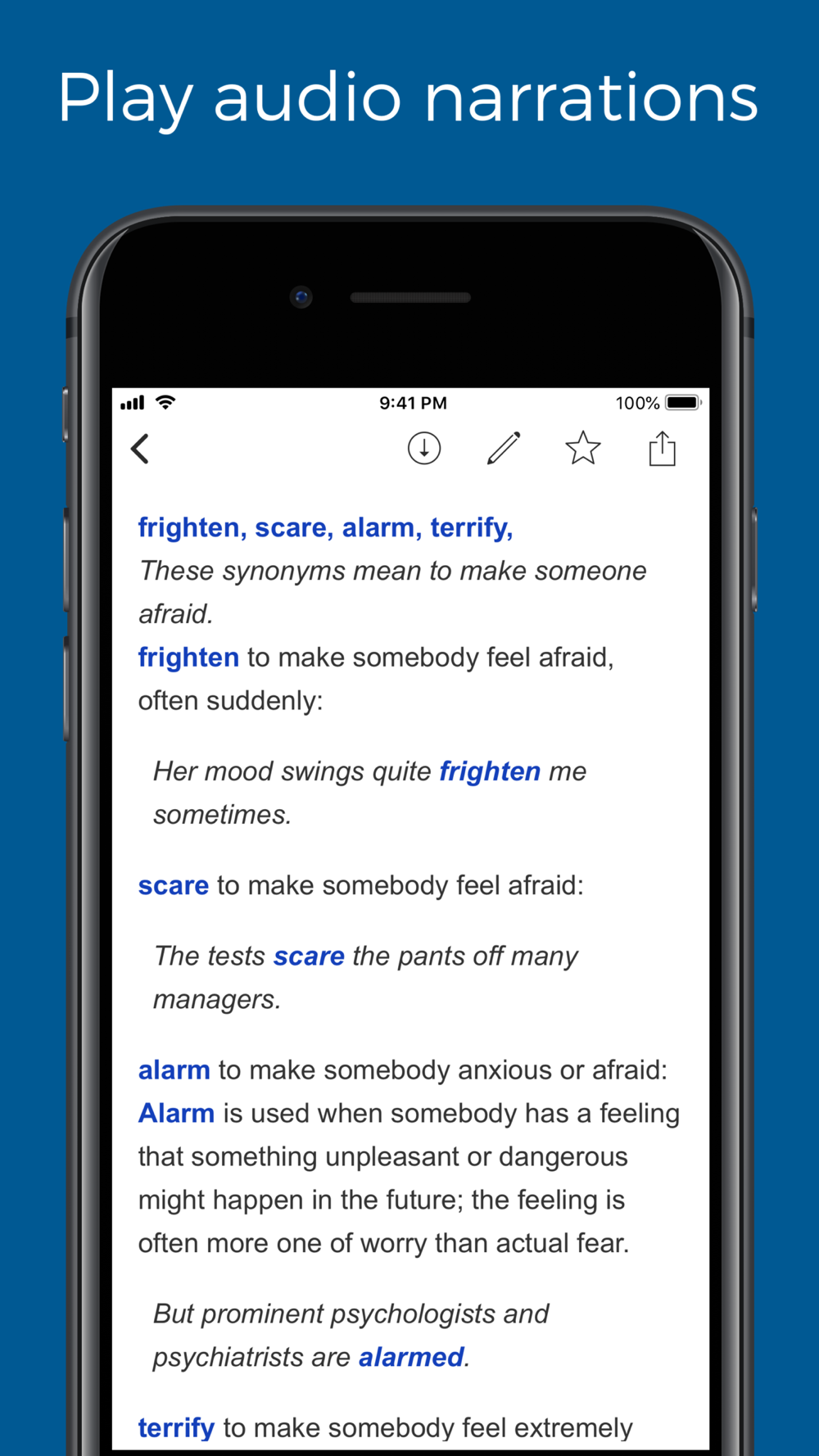 Play audio narrations

9:41 PM

100%

frighten, scare, alarm, terrify,
These synonyms mean to make someone afraid.
frighten to make somebody feel afraid, often suddenly:

Her mood swings quite frighten me sometimes.

scare to make somebody feel afraid:

The tests scare the pants off many managers.

alarm to make somebody anxious or afraid: Alarm is used when somebody has a feeling that something unpleasant or dangerous might happen in the future; the feeling is often more one of worry than actual fear.

But prominent psychologists and psychiatrists are alarmed.

terrify to make somebody feel extremely